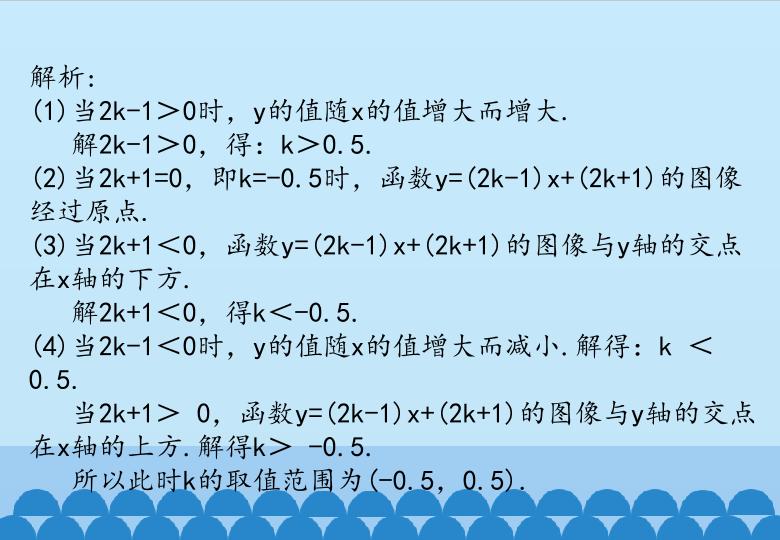 解析:

(1)当$2k-1>0$时，y的值随x的值增大而增大.

解$2k-1>0$，得：$k>0.5$.

(2)当$2k+1=0$，即$k=-0.5$时，函数$y=(2k-1)x+(2k+1)$的图像经过原点.

(3)当$2k+1<0$，函数$y=(2k-1)x+(2k+1)$的图像与y轴的交点在x轴的下方.

解$2k+1<0$，得$k<-0.5$.

(4)当$2k-1<0$时，y的值随x的值增大而减小.解得：$k<0.5$.

当$2k+1>0$，函数$y=(2k-1)x+(2k+1)$的图像与y轴的交点在x轴的上方.解得$k>-0.5$.

所以此时k的取值范围为$(-0.5，0.5)$.